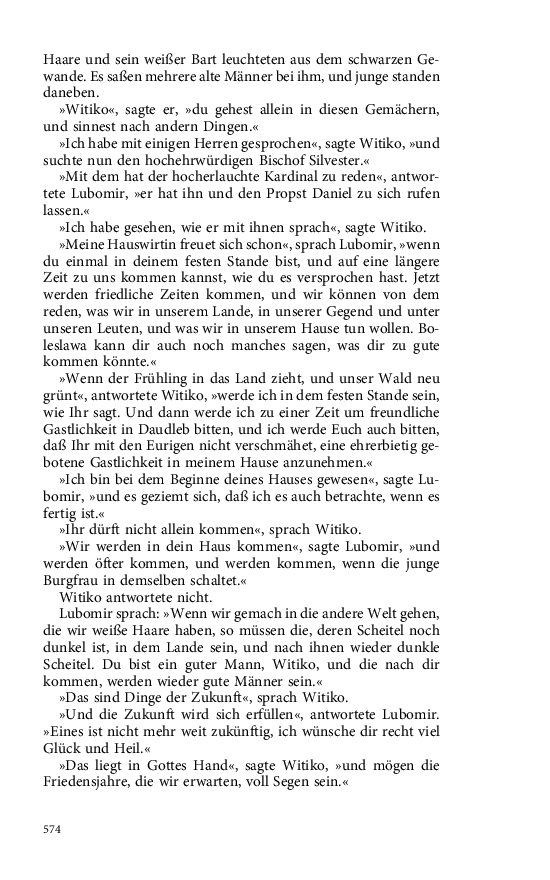 Haare und sein weißer Bart leuchteten aus dem schwarzen Gewande. Es saßen mehrere alte Männer bei ihm, und junge standen daneben.

»Witiko«, sagte er, »du gehest allein in diesen Gemächern, und sinnest nach andern Dingen.«

»Ich habe mit einigen Herren gesprochen«, sagte Witiko, »und suchte nun den hochehrwürdigen Bischof Silvester.«

»Mit dem hat der hocherlauchte Kardinal zu reden«, antwortete Lubomir, »er hat ihn und den Propst Daniel zu sich rufen lassen.«

»Ich habe gesehen, wie er mit ihnen sprach«, sagte Witiko.

»Meine Hauswirtin freuet sich schon«, sprach Lubomir, »wenn du einmal in deinem festen Stande bist, und auf eine längere Zeit zu uns kommen kannst, wie du es versprochen hast. Jetzt werden friedliche Zeiten kommen, und wir können von dem reden, was wir in unserem Lande, in unserer Gegend und unter unseren Leuten, und was wir in unserem Hause tun wollen. Boleslawa kann dir auch noch manches sagen, was dir zu gute kommen könnte.«

»Wenn der Frühling in das Land zieht, und unser Wald neu grünt«, antwortete Witiko, »werde ich in dem festen Stande sein, wie Ihr sagt. Und dann werde ich zu einer Zeit um freundliche Gastlichkeit in Daudleb bitten, und ich werde Euch auch bitten, daß Ihr mit den Eurigen nicht verschmähet, eine ehrerbietig gebotene Gastlichkeit in meinem Hause anzunehmen.«

»Ich bin bei dem Beginne deines Hauses gewesen«, sagte Lubomir, »und es geziemt sich, daß ich es auch betrachte, wenn es fertig ist.«

»Ihr dürft nicht allein kommen«, sprach Witiko.

»Wir werden in dein Haus kommen«, sagte Lubomir, »und werden öfter kommen, und werden kommen, wenn die junge Burgfrau in demselben schaltet.«

Witiko antwortete nicht.

Lubomir sprach: »Wenn wir gemach in die andere Welt gehen, die wir weiße Haare haben, so müssen die, deren Scheitel noch dunkel ist, in dem Lande sein, und nach ihnen wieder dunkle Scheitel. Du bist ein guter Mann, Witiko, und die nach dir kommen, werden wieder gute Männer sein.«

»Das sind Dinge der Zukunft«, sprach Witiko.

»Und die Zukunft wird sich erfüllen«, antwortete Lubomir. »Eines ist nicht mehr weit zukünftig, ich wünsche dir recht viel Glück und Heil.«

»Das liegt in Gottes Hand«, sagte Witiko, »und mögen die Friedensjahre, die wir erwarten, voll Segen sein.«

574